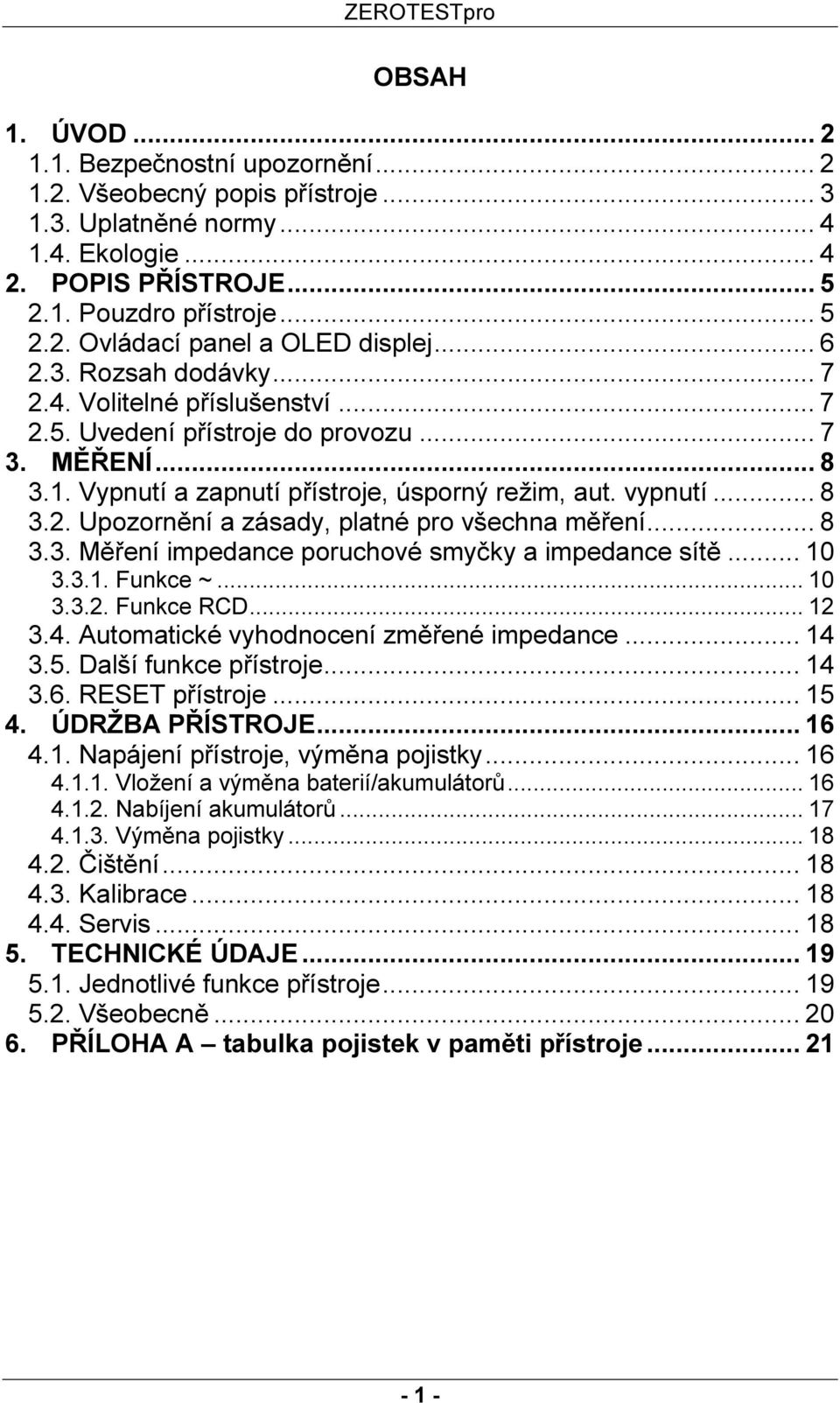 ZEROTESTpro

OBSAH

1. ÚVOD ... 2
1.1. Bezpečnostní upozornění ... 2
1.2. Všeobecný popis přístroje ... 3
1.3. Uplatněné normy ... 4
1.4. Ekologie ... 4
2. POPIS PŘÍSTROJE ... 5
2.1. Pouzdro přístroje ... 5
2.2. Ovládací panel a OLED displej ... 6
2.3. Rozsah dodávky ... 7
2.4. Volitelné příslušenství ... 7
2.5. Uvedení přístroje do provozu ... 7
3. MĚŘENÍ ... 8
3.1. Vypnutí a zapnutí přístroje, úsporný režim, aut. vypnutí ... 8
3.2. Upozornění a zásady, platné pro všechna měření ... 8
3.3. Měření impedance poruchové smyčky a impedance sítě ... 10
3.3.1. Funkce ~ ... 10
3.3.2. Funkce RCD ... 12
3.4. Automatické vyhodnocení změřené impedance ... 14
3.5. Další funkce přístroje ... 14
3.6. RESET přístroje ... 15
4. ÚDRŽBA PŘÍSTROJE ... 16
4.1. Napájení přístroje, výměna pojistky ... 16
4.1.1. Vložení a výměna baterií/akumulátorů ... 16
4.1.2. Nabíjení akumulátorů ... 17
4.1.3. Výměna pojistky ... 18
4.2. Čištění ... 18
4.3. Kalibrace ... 18
4.4. Servis ... 18
5. TECHNICKÉ ÚDAJE ... 19
5.1. Jednotlivé funkce přístroje ... 19
5.2. Všeobecně ... 20
6. PŘÍLOHA A – tabulka pojistek v paměti přístroje ... 21

- 1 -